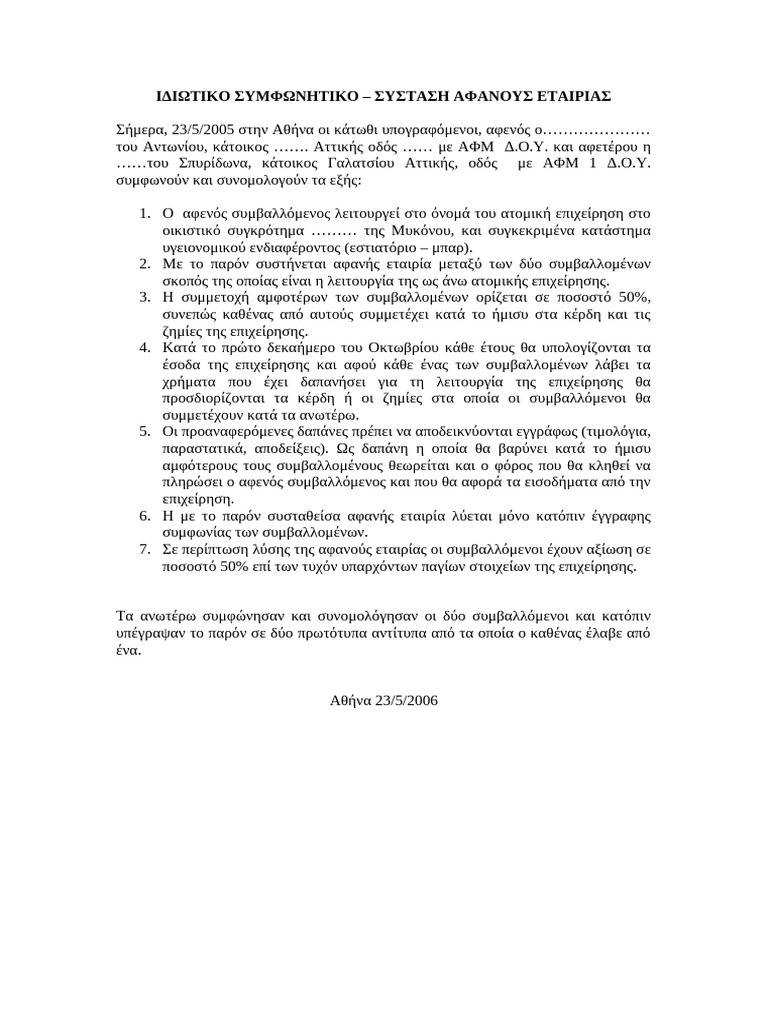 ΙΔΙΩΤΙΚΟ ΣΥΜΦΩΝΗΤΙΚΟ – ΣΥΣΤΑΣΗ ΑΦΑΝΟΥΣ ΕΤΑΙΡΙΑΣ

Σήμερα, 23/5/2005 στην Αθήνα οι κάτωθι υπογραφόμενοι, αφενός ο………………… του Αντωνίου, κάτοικος ……. Αττικής οδός …… με ΑΦΜ Δ.Ο.Υ. και αφετέρου η ……του Σπυρίδωνα, κάτοικος Γαλατσίου Αττικής, οδός με ΑΦΜ 1 Δ.Ο.Υ. συμφωνούν και συνομολογούν τα εξής:

1. Ο αφενός συμβαλλόμενος λειτουργεί στο όνομά του ατομική επιχείρηση στο οικιστικό συγκρότημα ……… της Μυκόνου, και συγκεκριμένα κατάστημα υγειονομικού ενδιαφέροντος (εστιατόριο – μπαρ).
2. Με το παρόν συστήνεται αφανής εταιρία μεταξύ των δύο συμβαλλομένων σκοπός της οποίας είναι η λειτουργία της ως άνω ατομικής επιχείρησης.
3. Η συμμετοχή αμφοτέρων των συμβαλλομένων ορίζεται σε ποσοστό 50%, συνεπώς καθένας από αυτούς συμμετέχει κατά το ήμισυ στα κέρδη και τις ζημίες της επιχείρησης.
4. Κατά το πρώτο δεκαήμερο του Οκτωβρίου κάθε έτους θα υπολογίζονται τα έσοδα της επιχείρησης και αφού κάθε ένας των συμβαλλομένων λάβει τα χρήματα που έχει δαπανήσει για τη λειτουργία της επιχείρησης θα προσδιορίζονται τα κέρδη ή οι ζημίες στα οποία οι συμβαλλόμενοι θα συμμετέχουν κατά τα ανωτέρω.
5. Οι προαναφερόμενες δαπάνες πρέπει να αποδεικνύονται εγγράφως (τιμολόγια, παραστατικά, αποδείξεις). Ως δαπάνη η οποία θα βαρύνει κατά το ήμισυ αμφότερους τους συμβαλλομένους θεωρείται και ο φόρος που θα κληθεί να πληρώσει ο αφενός συμβαλλόμενος και που θα αφορά τα εισοδήματα από την επιχείρηση.
6. Η με το παρόν συσταθείσα αφανής εταιρία λύεται μόνο κατόπιν έγγραφης συμφωνίας των συμβαλλομένων.
7. Σε περίπτωση λύσης της αφανούς εταιρίας οι συμβαλλόμενοι έχουν αξίωση σε ποσοστό 50% επί των τυχόν υπαρχόντων παγίων στοιχείων της επιχείρησης.

Τα ανωτέρω συμφώνησαν και συνομολόγησαν οι δύο συμβαλλόμενοι και κατόπιν υπέγραψαν το παρόν σε δύο πρωτότυπα αντίτυπα από τα οποία ο καθένας έλαβε από ένα.

Αθήνα 23/5/2006